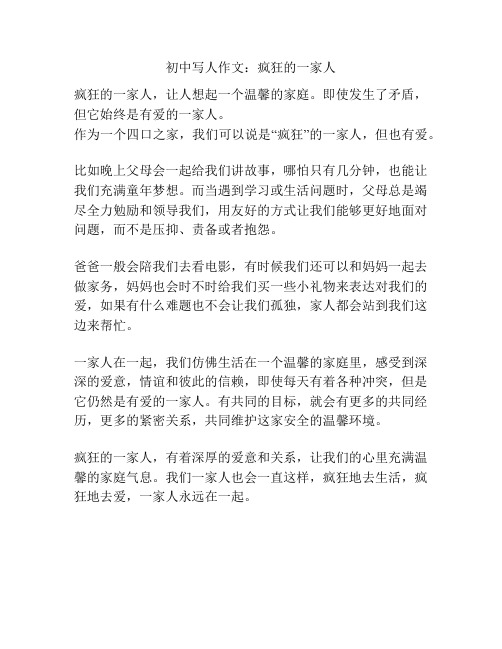 初中写人作文：疯狂的一家人

疯狂的一家人，让人想起一个温馨的家庭。即使发生了矛盾，但它始终是有爱的一家人。
作为一个四口之家，我们可以说是“疯狂”的一家人，但也有爱。

比如晚上父母会一起给我们讲故事，哪怕只有几分钟，也能让我们充满童年梦想。而当遇到学习或生活问题时，父母总是竭尽全力勉励和领导我们，用友好的方式让我们能够更好地面对问题，而不是压抑、责备或者抱怨。

爸爸一般会陪我们去看电影，有时候我们还可以和妈妈一起去做家务，妈妈也会时不时给我们买一些小礼物来表达对我们的爱，如果有什么难题也不会让我们孤独，家人都会站到我们这边来帮忙。

一家人在一起，我们仿佛生活在一个温馨的家庭里，感受到深深的爱意，情谊和彼此的信赖，即使每天有着各种冲突，但是它仍然是有爱的一家人。有共同的目标，就会有更多的共同经历，更多的紧密关系，共同维护这家安全的温馨环境。

疯狂的一家人，有着深厚的爱意和关系，让我们的心里充满温馨的家庭气息。我们一家人也会一直这样，疯狂地去生活，疯狂地去爱，一家人永远在一起。